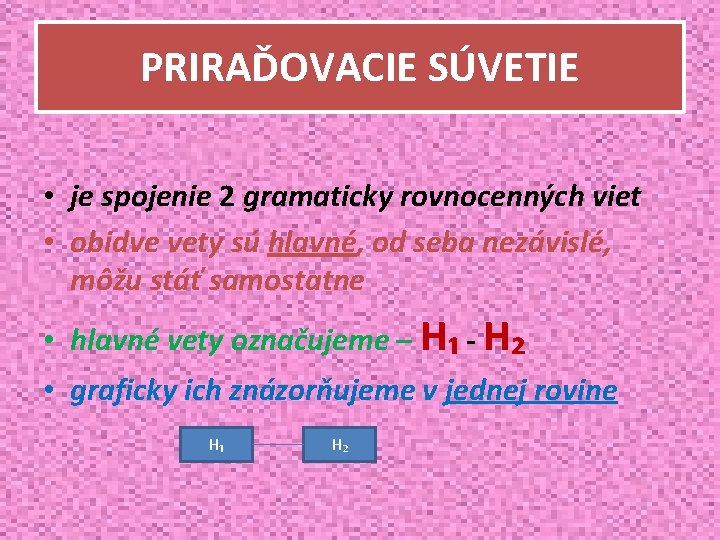 PRIRAĎOVACIE SÚVETIE

• je spojenie 2 gramaticky rovnocenných viet
• obidve vety sú hlavné, od seba nezávislé, môžu stáť samostatne
• hlavné vety označujeme – $H_1$ - $H_2$
• graficky ich znázorňujeme v jednej rovine

$H_1$

$H_2$